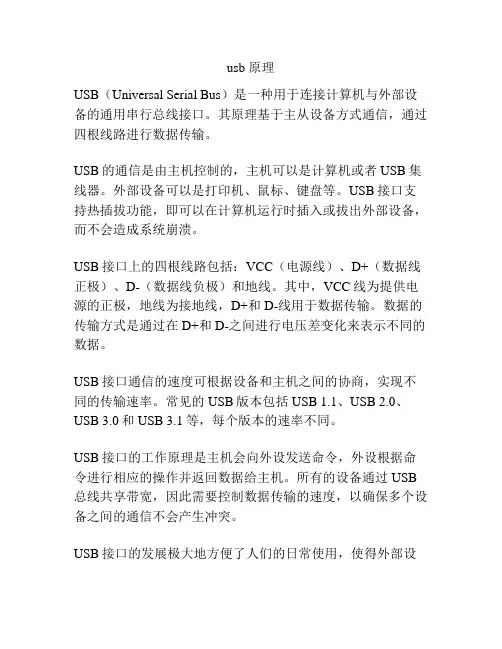 usb 原理

USB（Universal Serial Bus）是一种用于连接计算机与外部设备的通用串行总线接口。其原理基于主从设备方式通信，通过四根线路进行数据传输。

USB 的通信是由主机控制的，主机可以是计算机或者 USB 集线器。外部设备可以是打印机、鼠标、键盘等。USB 接口支持热插拔功能，即可以在计算机运行时插入或拔出外部设备，而不会造成系统崩溃。

USB 接口上的四根线路包括：VCC（电源线）、D+（数据线正极）、D-（数据线负极）和地线。其中，VCC 线为提供电源的正极，地线为接地线，D+和 D-线用于数据传输。数据的传输方式是通过在 D+和 D-之间进行电压差变化来表示不同的数据。

USB 接口通信的速度可根据设备和主机之间的协商，实现不同的传输速率。常见的 USB 版本包括 USB 1.1、USB 2.0、USB 3.0 和 USB 3.1 等，每个版本的速率不同。

USB 接口的工作原理是主机会向外设发送命令，外设根据命令进行相应的操作并返回数据给主机。所有的设备通过 USB 总线共享带宽，因此需要控制数据传输的速度，以确保多个设备之间的通信不会产生冲突。

USB 接口的发展极大地方便了人们的日常使用，使得外部设